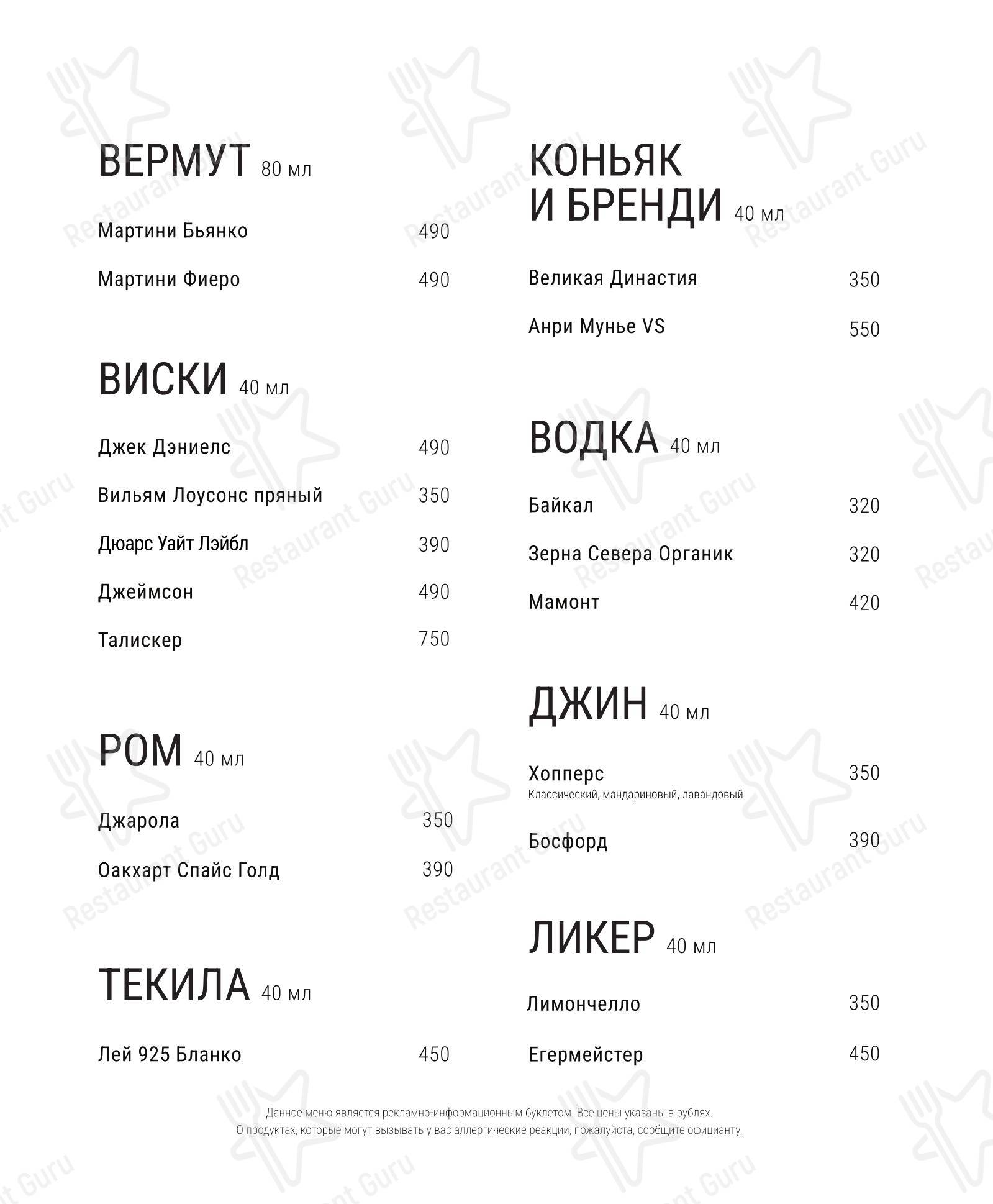 ВЕРМУТ 80 мл

Мартини Бьянко 490

Мартини Фиеро 490

ВИСКИ 40 мл

Джек Дэниелс 490

Вильям Лоусонс пряный 350

Дюарс Уайт Лэйбл 390

Джеймсон 490

Талискер 750

РОМ 40 мл

Джарола 350

Оакхарт Спайс Голд 390

ТЕКИЛА 40 мл

Лей 925 Бланко 450

КОНЬЯК И БРЕНДИ 40 мл

Великая Династия 350

Анри Мунье VS 550

ВОДКА 40 мл

Байкал 320

Зерна Севера Органик 320

Мамонт 420

ДЖИН 40 мл

Хопперс 350
Классический, мандариновый, лавандовый

Босфорд 390

ЛИКЕР 40 мл

Лимончелло 350

Егермейстер 450

Данное меню является рекламно-информационным буклетом. Все цены указаны в рублях.
О продуктах, которые могут вызывать у вас аллергические реакции, пожалуйста, сообщите официанту.

Restaurant Guru